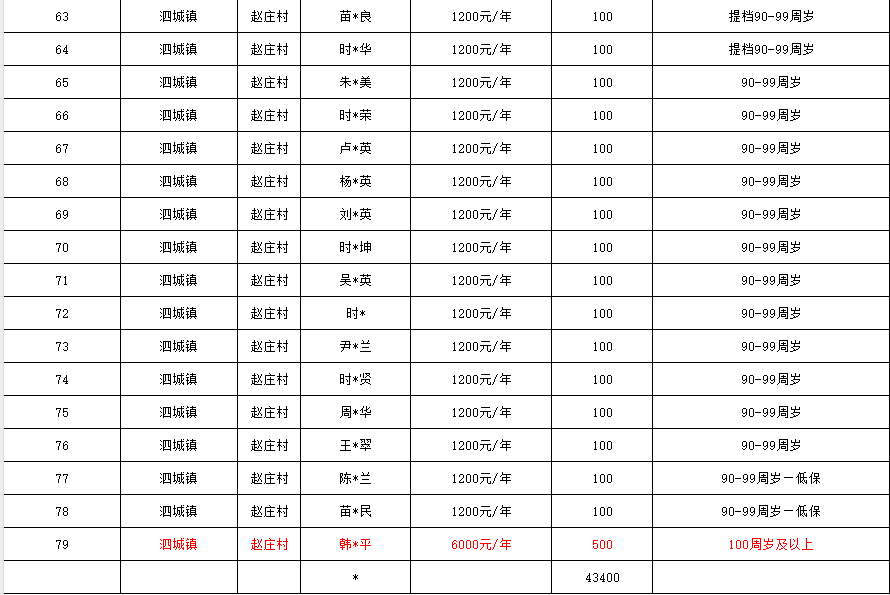 | 63 | 泗城镇 | 赵庄村 | 苗*良 | 1200元/年 | 100 | 提档90-99周岁 |
|---|---|---|---|---|---|---|
| 64 | 泗城镇 | 赵庄村 | 时*华 | 1200元/年 | 100 | 提档90-99周岁 |
| 65 | 泗城镇 | 赵庄村 | 朱*美 | 1200元/年 | 100 | 90-99周岁 |
| 66 | 泗城镇 | 赵庄村 | 时*荣 | 1200元/年 | 100 | 90-99周岁 |
| 67 | 泗城镇 | 赵庄村 | 卢*英 | 1200元/年 | 100 | 90-99周岁 |
| 68 | 泗城镇 | 赵庄村 | 杨*英 | 1200元/年 | 100 | 90-99周岁 |
| 69 | 泗城镇 | 赵庄村 | 刘*英 | 1200元/年 | 100 | 90-99周岁 |
| 70 | 泗城镇 | 赵庄村 | 时*坤 | 1200元/年 | 100 | 90-99周岁 |
| 71 | 泗城镇 | 赵庄村 | 吴*英 | 1200元/年 | 100 | 90-99周岁 |
| 72 | 泗城镇 | 赵庄村 | 时* | 1200元/年 | 100 | 90-99周岁 |
| 73 | 泗城镇 | 赵庄村 | 尹*兰 | 1200元/年 | 100 | 90-99周岁 |
| 74 | 泗城镇 | 赵庄村 | 时*贤 | 1200元/年 | 100 | 90-99周岁 |
| 75 | 泗城镇 | 赵庄村 | 周*华 | 1200元/年 | 100 | 90-99周岁 |
| 76 | 泗城镇 | 赵庄村 | 王*翠 | 1200元/年 | 100 | 90-99周岁 |
| 77 | 泗城镇 | 赵庄村 | 陈*兰 | 1200元/年 | 100 | 90-99周岁一低保 |
| 78 | 泗城镇 | 赵庄村 | 苗*民 | 1200元/年 | 100 | 90-99周岁一低保 |
| 79 | 泗城镇 | 赵庄村 | 韩*平 | 6000元/年 | 500 | 100周岁及以上 |
| | | | * | | 43400 | |